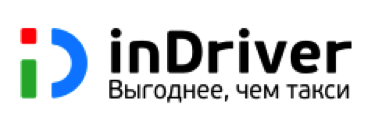 inDriver
Выгоднее, чем такси